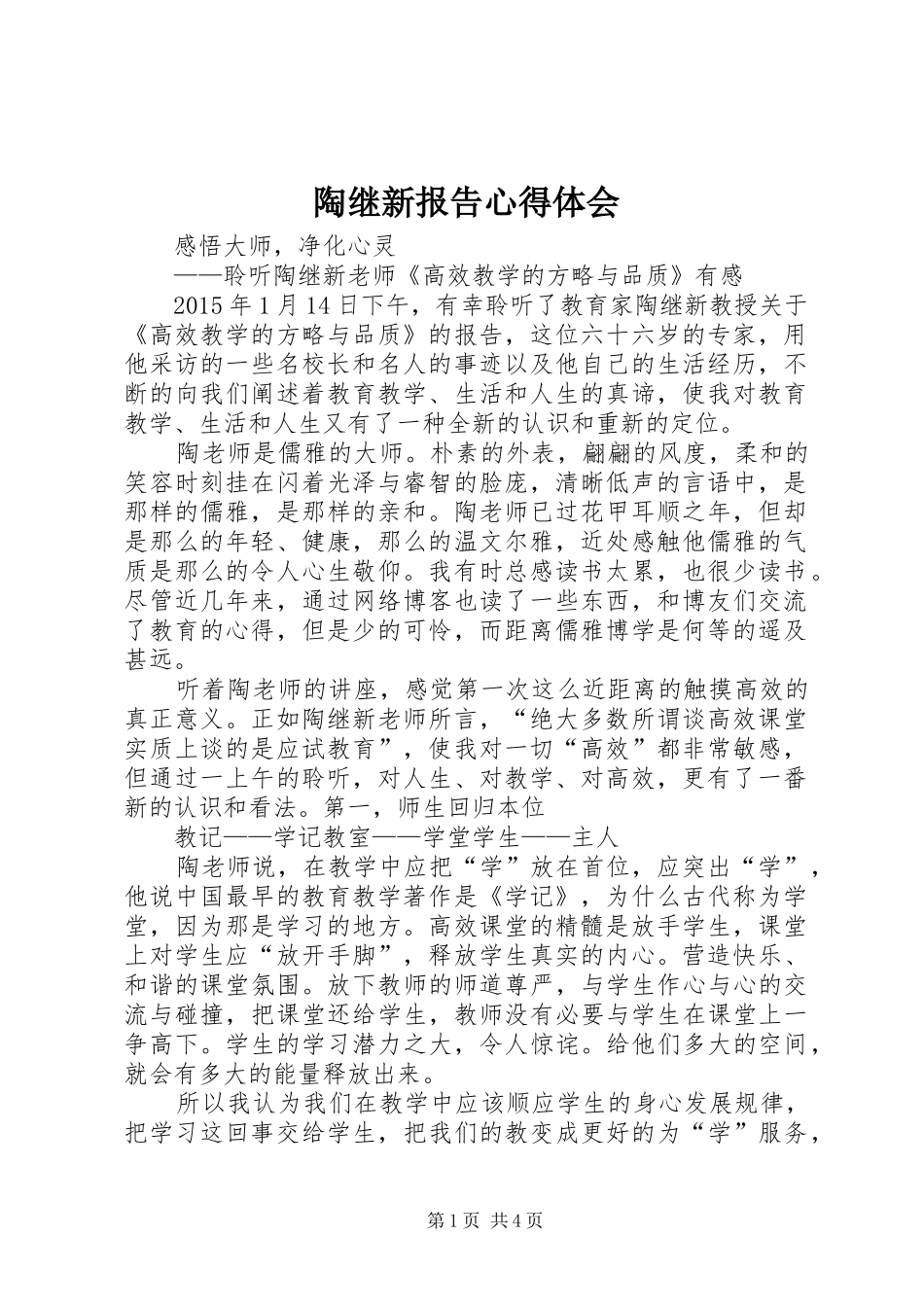 陶继新报告心得体会

感悟大师，净化心灵

——聆听陶继新老师《高效教学的方略与品质》有感

2015年1月14日下午，有幸聆听了教育家陶继新教授关于《高效教学的方略与品质》的报告，这位六十六岁的专家，用他采访的一些名校长和名人的事迹以及他自己的生活经历，不断的向我们阐述着教育教学、生活和人生的真谛，使我对教育教学、生活和人生又有了一种全新的认识和重新的定位。

陶老师是儒雅的大师。朴素的外表，翩翩的风度，柔和的笑容时刻挂在闪着光泽与睿智的脸庞，清晰低声的言语中，是那样的儒雅，是那样的亲和。陶老师已过花甲耳顺之年，但却是那么的年轻、健康，那么的温文尔雅，近处感触他儒雅的气质是那么的令人心生敬仰。我有时总感读书太累，也很少读书。尽管近几年来，通过网络博客也读了一些东西，和博友们交流了教育的心得，但是少的可怜，而距离儒雅博学是何等的遥及甚远。

听着陶老师的讲座，感觉第一次这么近距离的触摸高效的真正意义。正如陶继新老师所言，“绝大多数所谓谈高效课堂实质上谈的是应试教育”，使我对一切“高效”都非常敏感，但通过一上午的聆听，对人生、对教学、对高效，更有了一番新的认识和看法。第一，师生回归本位

教记——学记教室——学堂学生——主人

陶老师说，在教学中应把“学”放在首位，应突出“学”，他说中国最早的教育教学著作是《学记》，为什么古代称为学堂，因为那是学习的地方。高效课堂的精髓是放手学生，课堂上对学生应“放开手脚”，释放学生真实的内心。营造快乐、和谐的课堂氛围。放下教师的师道尊严，与学生作心与心的交流与碰撞，把课堂还给学生，教师没有必要与学生在课堂上一争高下。学生的学习潜力之大，令人惊诧。给他们多大的空间，就会有多大的能量释放出来。

所以我认为我们在教学中应该顺应学生的身心发展规律，把学习这回事交给学生，把我们的教变成更好的为“学”服务，

第1页 共4页